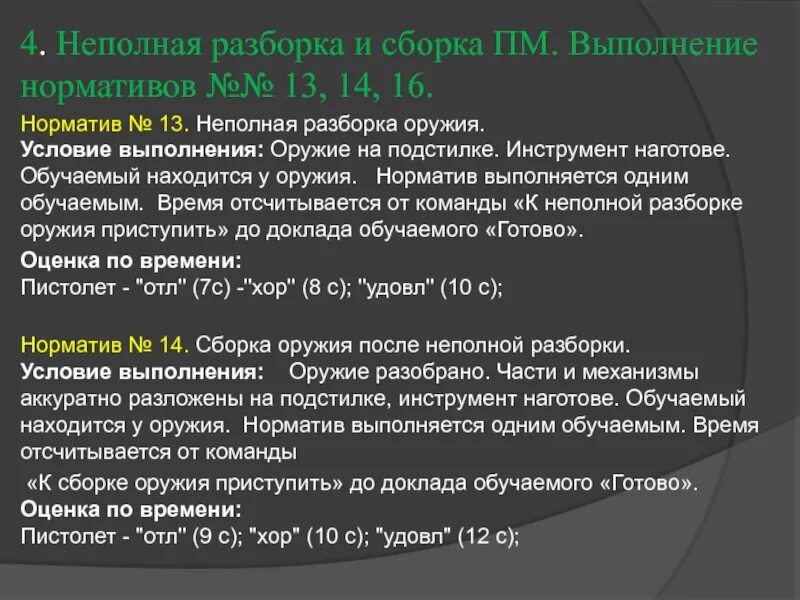 4. Неполная разборка и сборка ПМ. Выполнение нормативов №№ 13, 14, 16.

Норматив № 13. Неполная разборка оружия.
Условие выполнения: Оружие на подстилке. Инструмент наготове. Обучаемый находится у оружия. Норматив выполняется одним обучаемым. Время отсчитывается от команды «К неполной разборке оружия приступить» до доклада обучаемого «Готово».
Оценка по времени:
Пистолет - "отл" (7с) -"хор" (8 с); "удовл" (10 с);

Норматив № 14. Сборка оружия после неполной разборки.
Условие выполнения: Оружие разобрано. Части и механизмы аккуратно разложены на подстилке, инструмент наготове. Обучаемый находится у оружия. Норматив выполняется одним обучаемым. Время отсчитывается от команды
«К сборке оружия приступить» до доклада обучаемого «Готово».
Оценка по времени:
Пистолет - "отл" (9 с); "хор" (10 с); "удовл" (12 с);